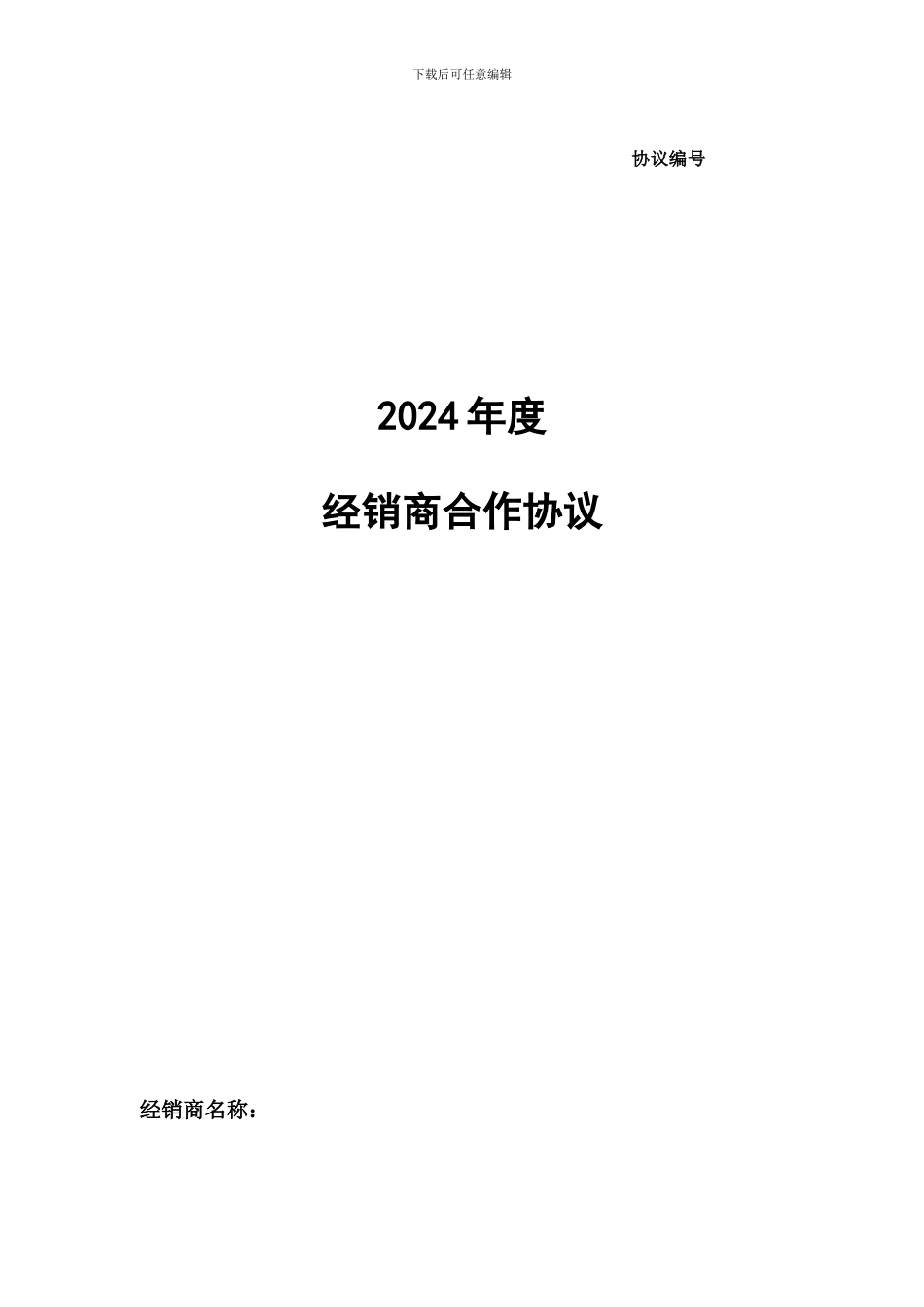 下载后可任意编辑

协议编号

2024年度

经销商合作协议

经销商名称：